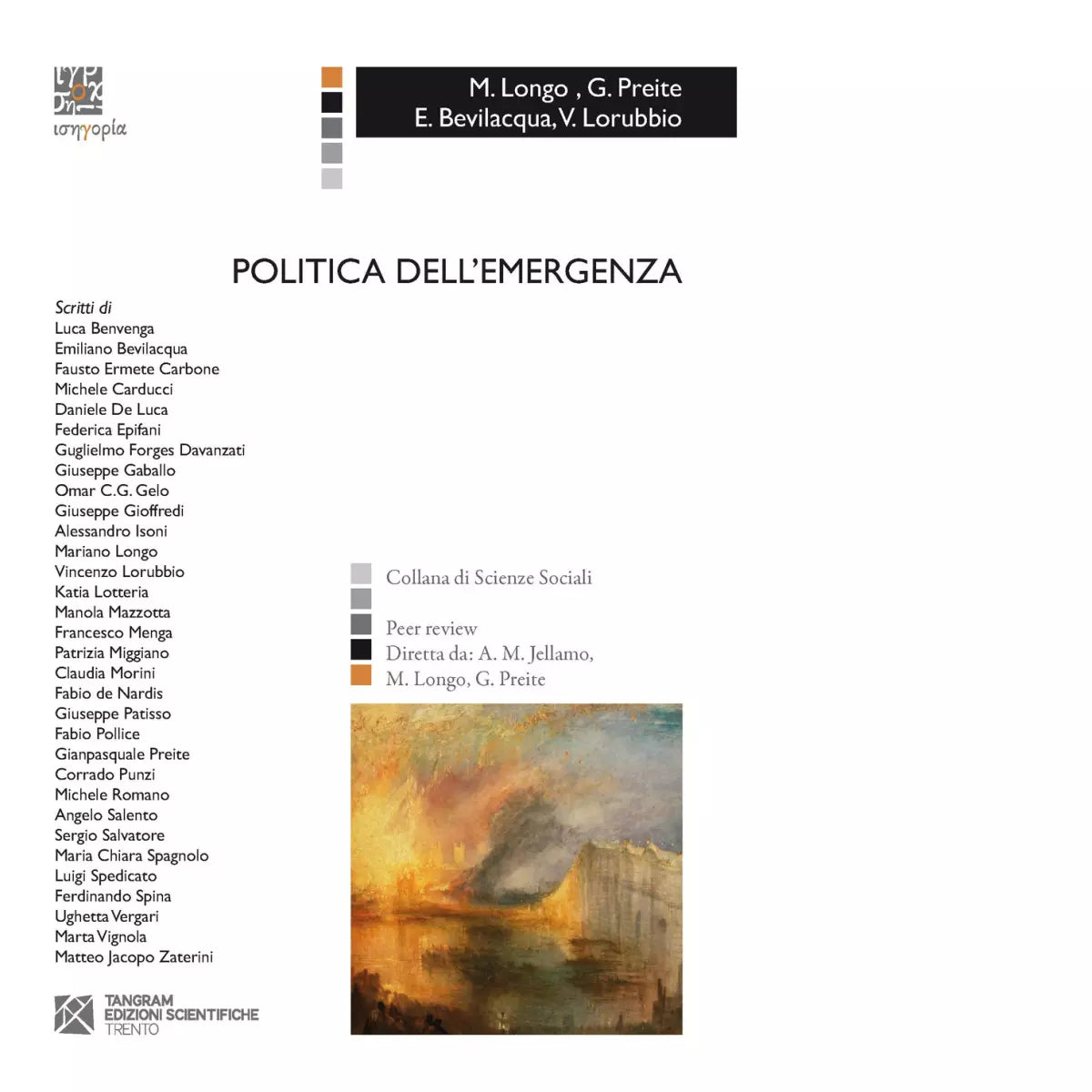 ισηγορία

M. Longo , G. Preite
E. Bevilacqua, V. Lorubbio

POLITICA DELL'EMERGENZA

Scritti di
Luca Benvenga
Emiliano Bevilacqua
Fausto Ermete Carbone
Michele Carducci
Daniele De Luca
Federica Epifani
Guglielmo Forges Davanzati
Giuseppe Gaballo
Omar C.G. Gelo
Giuseppe Gioffredi
Alessandro Isoni
Mariano Longo
Vincenzo Lorubbio
Katia Lotteria
Manola Mazzotta
Francesco Menga
Patrizia Miggiano
Claudia Morini
Fabio de Nardis
Giuseppe Patisso
Fabio Pollice
Gianpasquale Preite
Corrado Punzi
Michele Romano
Angelo Salento
Sergio Salvatore
Maria Chiara Spagnolo
Luigi Spedicato
Ferdinando Spina
Ughetta Vergari
Marta Vignola
Matteo Jacopo Zaterini

Collana di Scienze Sociali

Peer review
Diretta da: A. M. Jellamo,
M. Longo, G. Preite

TANGRAM
EDIZIONI SCIENTIFICHE
TRENTO